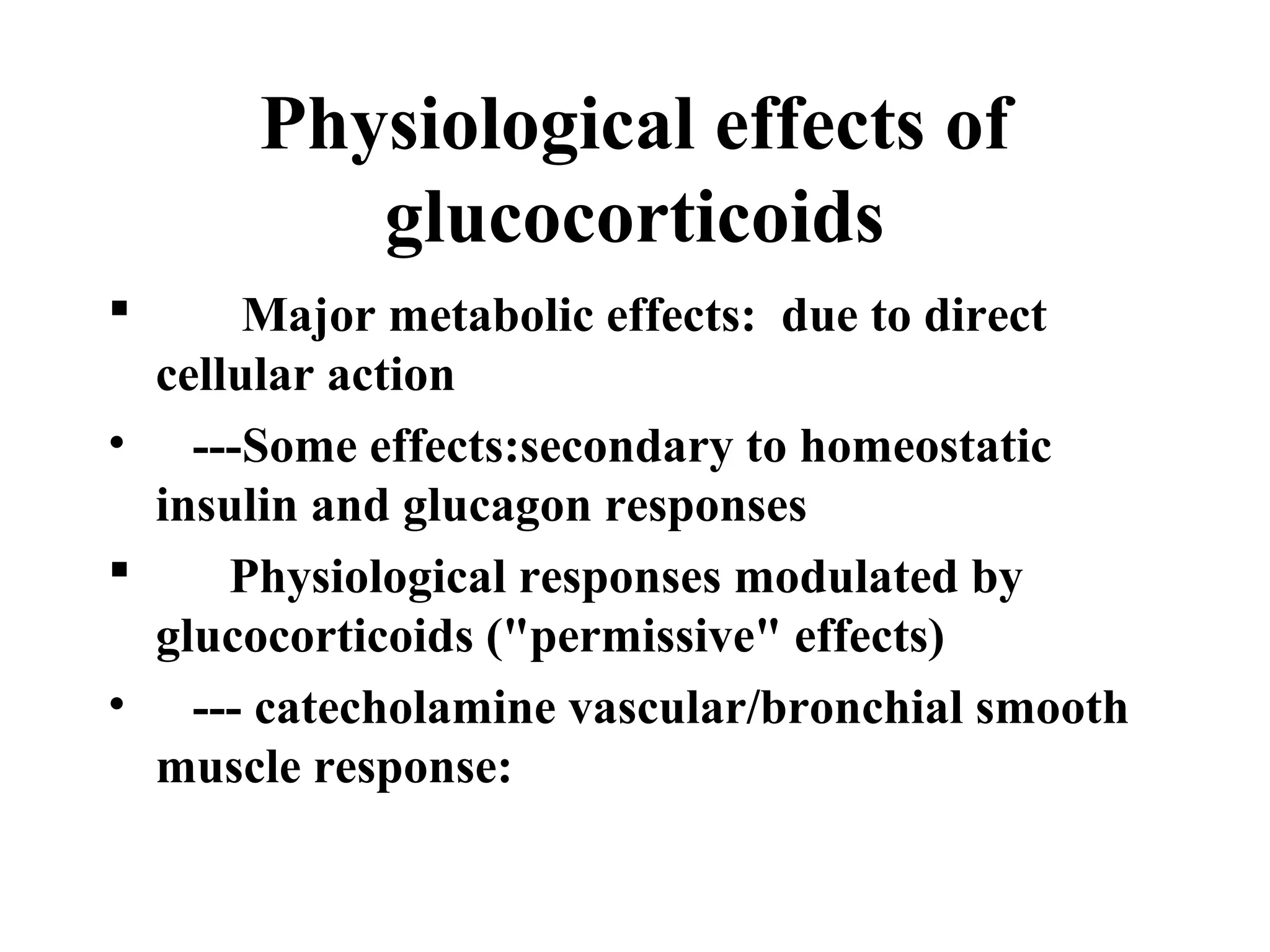 Physiological effects of glucocorticoids

▪ Major metabolic effects: due to direct cellular action

• ---Some effects:secondary to homeostatic insulin and glucagon responses

▪ Physiological responses modulated by glucocorticoids ("permissive" effects)

• --- catecholamine vascular/bronchial smooth muscle response: